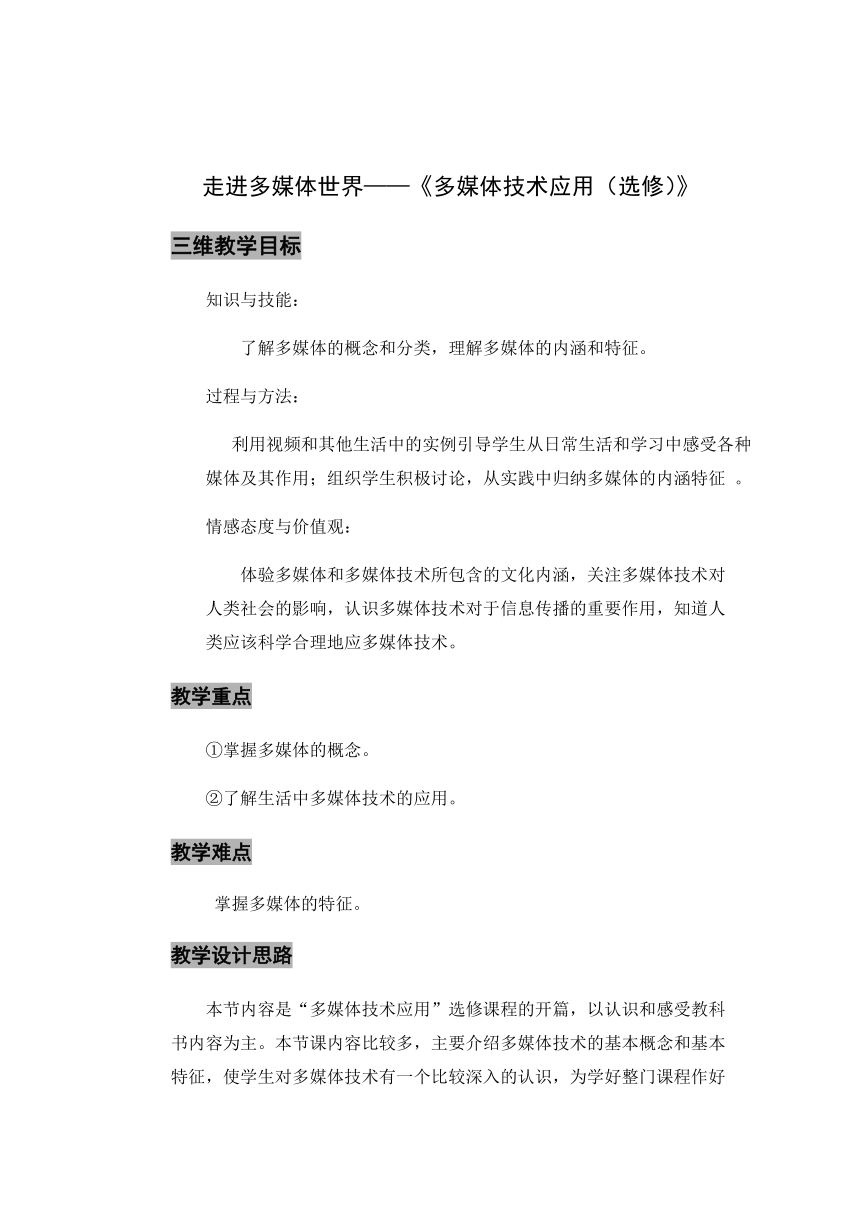 走进多媒体世界——《多媒体技术应用（选修）》

三维教学目标

知识与技能：

了解多媒体的概念和分类，理解多媒体的内涵和特征。

过程与方法：

利用视频和其他生活中的实例引导学生从日常生活和学习中感受各种媒体及其作用；组织学生积极讨论，从实践中归纳多媒体的内涵特征 。

情感态度与价值观：

体验多媒体和多媒体技术所包含的文化内涵，关注多媒体技术对人类社会的影响，认识多媒体技术对于信息传播的重要作用，知道人类应该科学合理地应多媒体技术。

教学重点

①掌握多媒体的概念。

②了解生活中多媒体技术的应用。

教学难点

掌握多媒体的特征。

教学设计思路

本节内容是“多媒体技术应用”选修课程的开篇，以认识和感受教科书内容为主。本节课内容比较多，主要介绍多媒体技术的基本概念和基本特征，使学生对多媒体技术有一个比较深入的认识，为学好整门课程作好